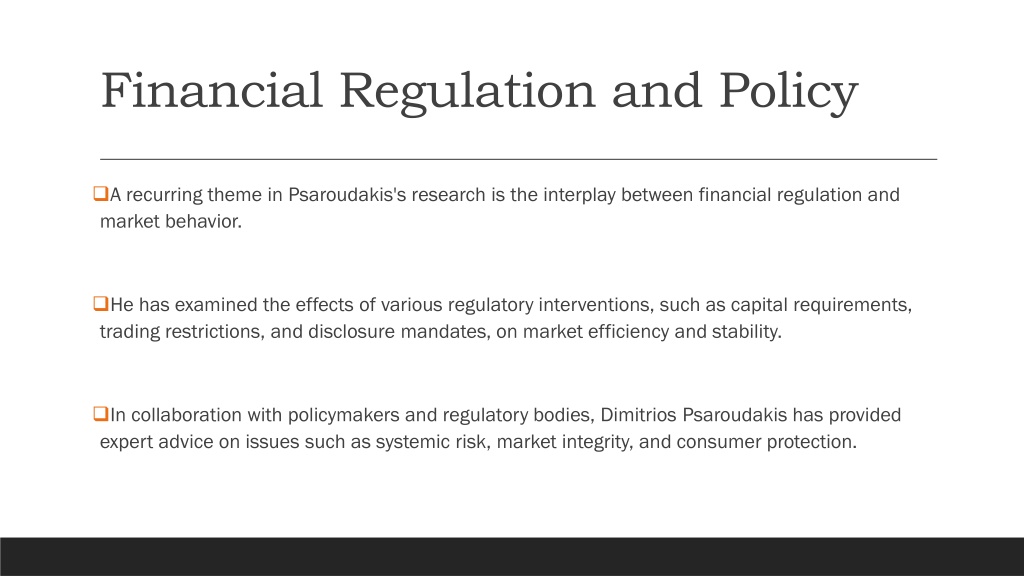 Financial Regulation and Policy

❑A recurring theme in Psaroudakis's research is the interplay between financial regulation and market behavior.

❑He has examined the effects of various regulatory interventions, such as capital requirements, trading restrictions, and disclosure mandates, on market efficiency and stability.

❑In collaboration with policymakers and regulatory bodies, Dimitrios Psaroudakis has provided expert advice on issues such as systemic risk, market integrity, and consumer protection.